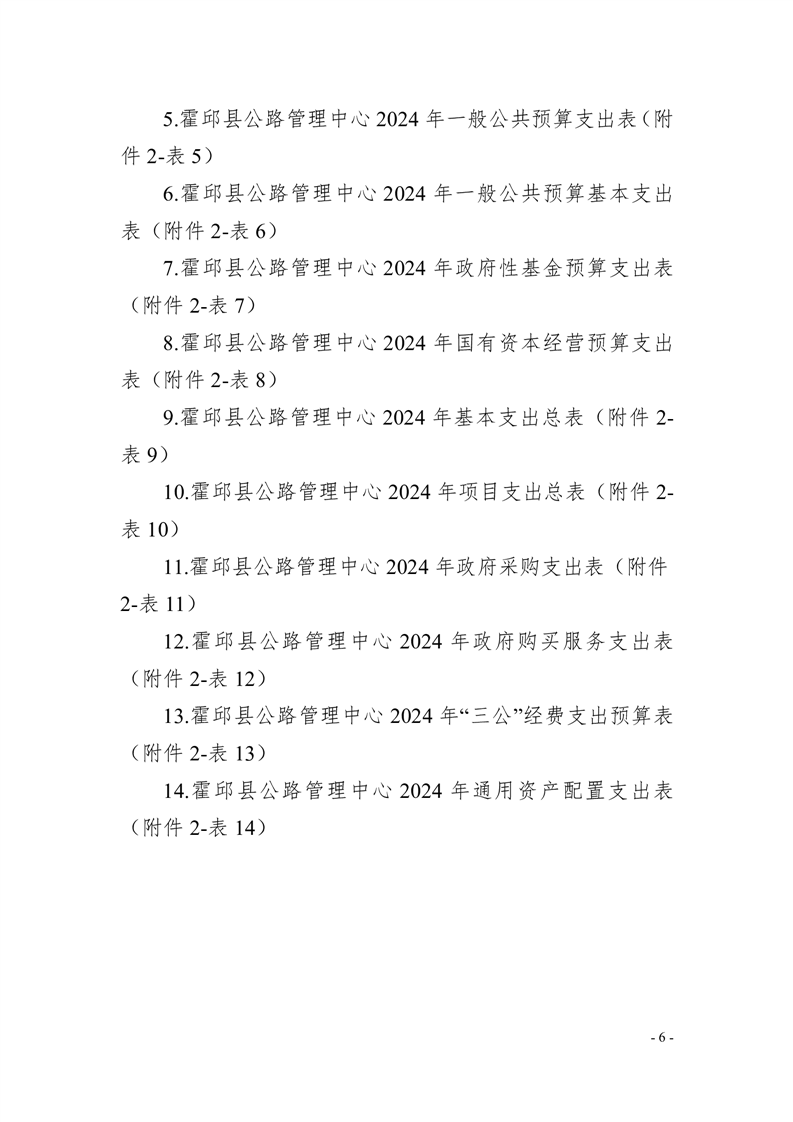 5.霍邱县公路管理中心 2024 年一般公共预算支出表（附件 2-表 5）

6.霍邱县公路管理中心 2024 年一般公共预算基本支出表（附件 2-表 6）

7.霍邱县公路管理中心 2024 年政府性基金预算支出表（附件 2-表 7）

8.霍邱县公路管理中心 2024 年国有资本经营预算支出表（附件 2-表 8）

9.霍邱县公路管理中心 2024 年基本支出总表（附件 2-表 9）

10.霍邱县公路管理中心 2024 年项目支出总表（附件 2-表 10）

11.霍邱县公路管理中心 2024 年政府采购支出表（附件 2-表 11）

12.霍邱县公路管理中心 2024 年政府购买服务支出表（附件 2-表 12）

13.霍邱县公路管理中心 2024 年“三公”经费支出预算表（附件 2-表 13）

14.霍邱县公路管理中心 2024 年通用资产配置支出表（附件 2-表 14）

- 6 -